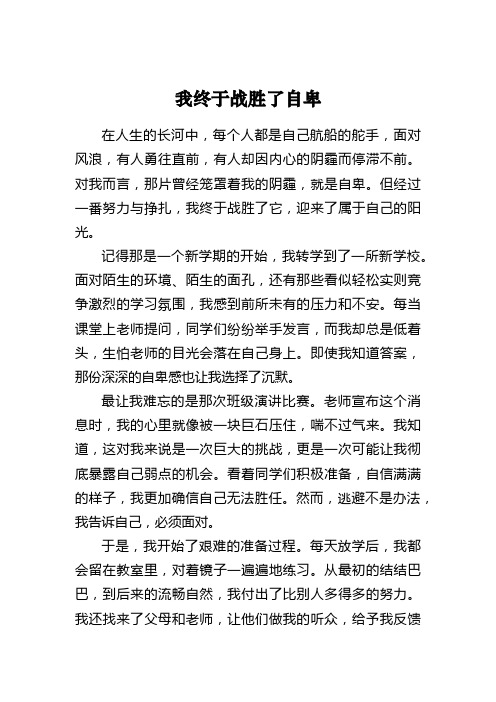 我终于战胜了自卑

在人生的长河中，每个人都是自己航船的舵手，面对风浪，有人勇往直前，有人却因内心的阴霾而停滞不前。对我而言，那片曾经笼罩着我的阴霾，就是自卑。但经过一番努力与挣扎，我终于战胜了它，迎来了属于自己的阳光。

记得那是一个新学期的开始，我转学到了一所新学校。面对陌生的环境、陌生的面孔，还有那些看似轻松实则竞争激烈的学习氛围，我感到前所未有的压力和不安。每当课堂上老师提问，同学们纷纷举手发言，而我却总是低着头，生怕老师的目光会落在自己身上。即使我知道答案，那份深深的自卑感也让我选择了沉默。

最让我难忘的是那次班级演讲比赛。老师宣布这个消息时，我的心里就像被一块巨石压住，喘不过气来。我知道，这对我来说是一次巨大的挑战，更是一次可能让我彻底暴露自己弱点的机会。看着同学们积极准备，自信满满的样子，我更加确信自己无法胜任。然而，逃避不是办法，我告诉自己，必须面对。

于是，我开始了艰难的准备过程。每天放学后，我都会留在教室里，对着镜子一遍遍地练习。从最初的结结巴巴，到后来的流畅自然，我付出了比别人多得多的努力。我还找来了父母和老师，让他们做我的听众，给予我反馈